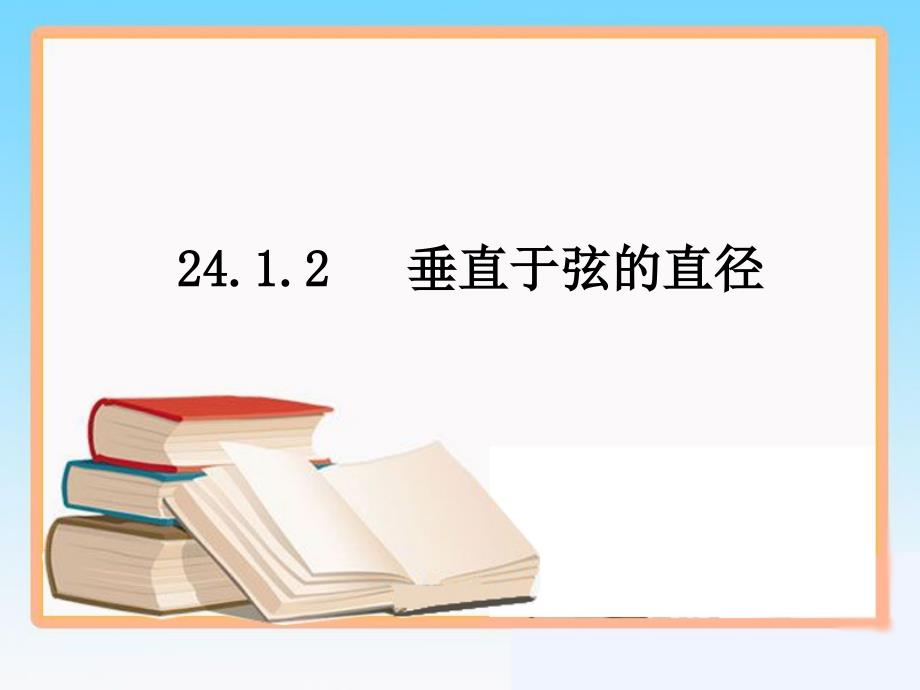 24.1.2 垂直于弦的直径